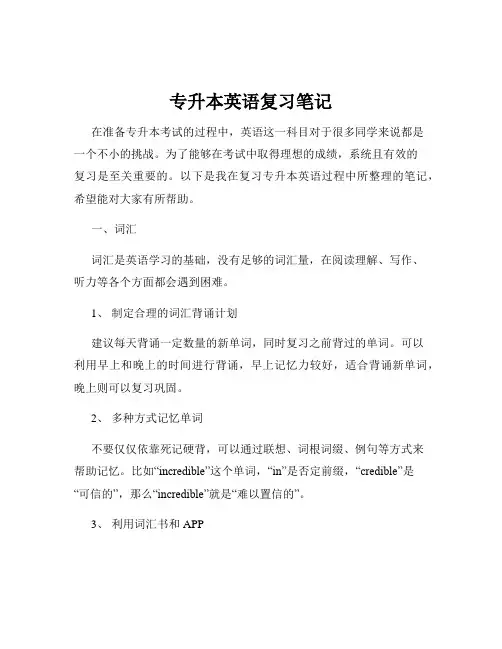 专升本英语复习笔记

在准备专升本考试的过程中，英语这一科目对于很多同学来说都是一个不小的挑战。为了能够在考试中取得理想的成绩，系统且有效的复习是至关重要的。以下是我在复习专升本英语过程中所整理的笔记，希望能对大家有所帮助。

一、词汇

词汇是英语学习的基础，没有足够的词汇量，在阅读理解、写作、听力等各个方面都会遇到困难。

1、 制定合理的词汇背诵计划

建议每天背诵一定数量的新单词，同时复习之前背过的单词。可以利用早上和晚上的时间进行背诵，早上记忆力较好，适合背诵新单词，晚上则可以复习巩固。

2、 多种方式记忆单词

不要仅仅依靠死记硬背，可以通过联想、词根词缀、例句等方式来帮助记忆。比如“incredible”这个单词，“in”是否定前缀，“credible”是“可信的”，那么“incredible”就是“难以置信的”。

3、 利用词汇书和 APP